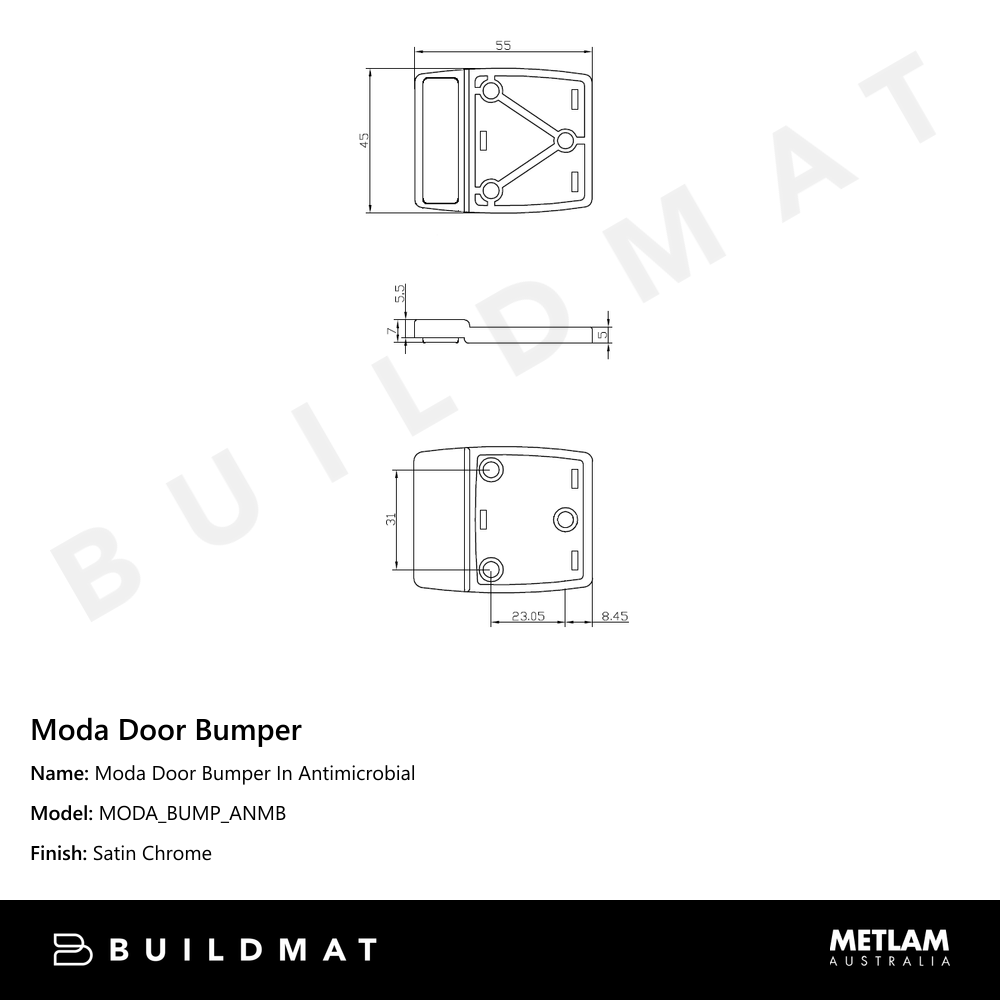 55

45

5.5

7

5

31

23.05

8.45

BUILDMAT

Moda Door Bumper

Name: Moda Door Bumper In Antimicrobial

Model: MODA_BUMP_ANMB

Finish: Satin Chrome

BUILDMAT

METLAM
AUSTRALIA